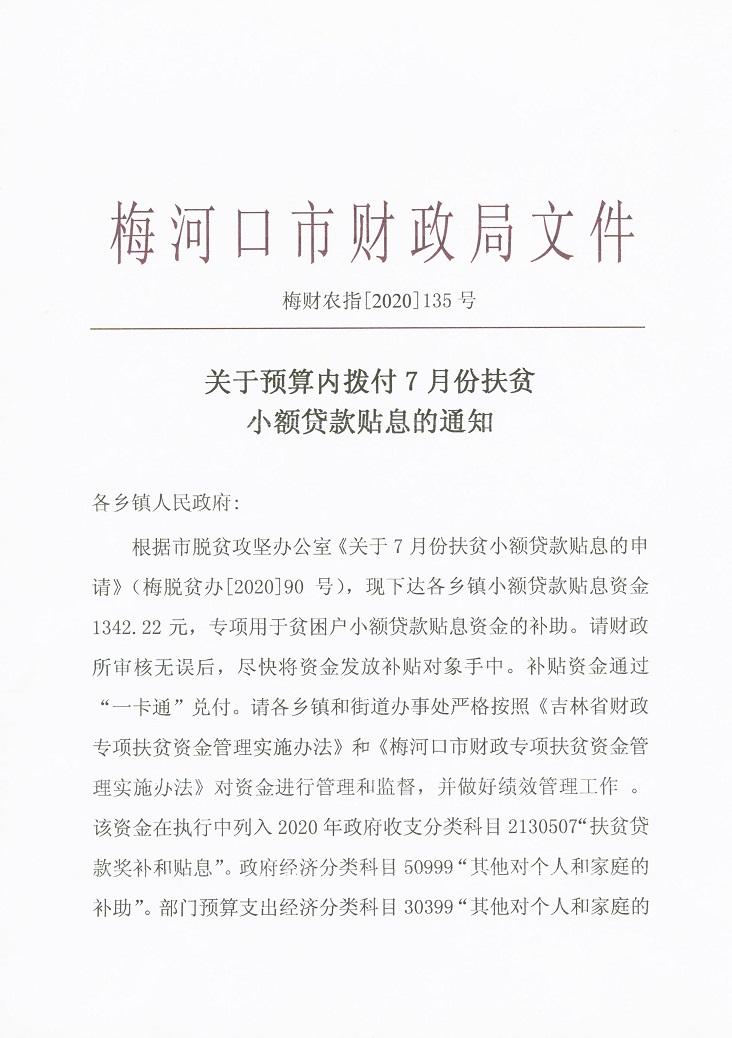 梅河口市财政局文件

梅财农指[2020]135 号

关于预算内拨付 7 月份扶贫小额贷款贴息的通知

各乡镇人民政府:

根据市脱贫攻坚办公室《关于 7 月份扶贫小额贷款贴息的申请》(梅脱贫办[2020]90 号),现下达各乡镇小额贷款贴息资金 1342.22 元,专项用于贫困户小额贷款贴息资金的补助。请财政所审核无误后,尽快将资金发放补贴对象手中。补贴资金通过“一卡通”兑付。请各乡镇和街道办事处严格按照《吉林省财政专项扶贫资金管理实施办法》和《梅河口市财政专项扶贫资金管理实施办法》对资金进行管理和监督,并做好绩效管理工作 。该资金在执行中列入 2020 年政府收支分类科目 2130507“扶贫贷款奖补和贴息”。政府经济分类科目 50999“其他对个人和家庭的补助”。部门预算支出经济分类科目 30399“其他对个人和家庭的